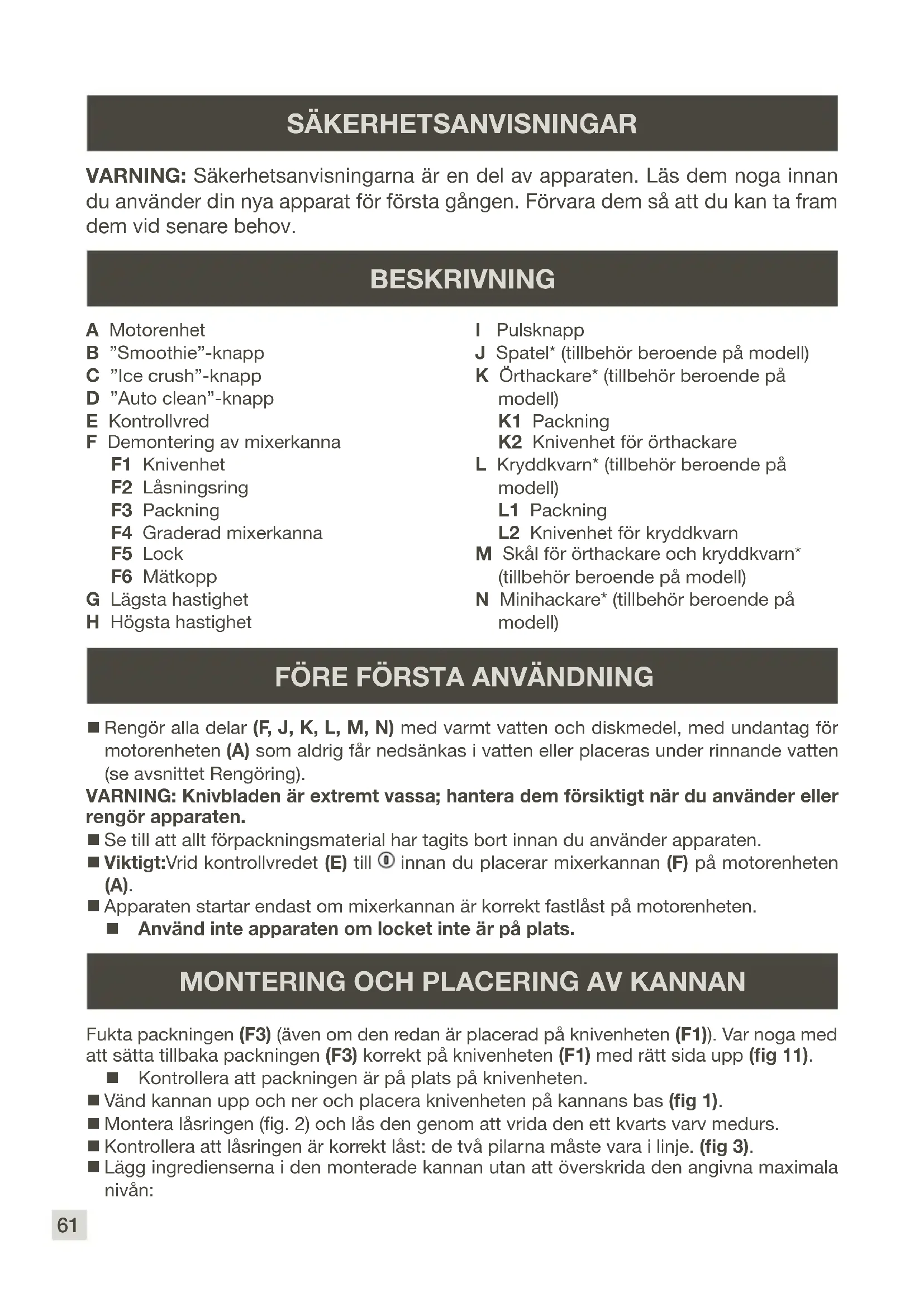 SÄKERHETSANVISNINGAR

VARNING: Säkerhetsanvisningarna är en del av apparaten. Läs dem noga innan du använder din nya apparat för första gången. Förvara dem så att du kan ta fram dem vid senare behov.

BESKRIVNING

A Motorenhet
B ”Smoothie”-knapp
C ”Ice crush”-knapp
D ”Auto clean”-knapp
E Kontrollvred
F Demontering av mixerkanna
F1 Knivenhet
F2 Låsningsring
F3 Packning
F4 Graderad mixerkanna
F5 Lock
F6 Mätkopp
G Lägsta hastighet
H Högsta hastighet

I Pulsknapp
J Spatel* (tillbehör beroende på modell)
K Örthackare* (tillbehör beroende på modell)
K1 Packning
K2 Knivenhet för örthackare
L Kryddkvarn* (tillbehör beroende på modell)
L1 Packning
L2 Knivenhet för kryddkvarn
M Skål för örthackare och kryddkvarn* (tillbehör beroende på modell)
N Minihackare* (tillbehör beroende på modell)

FÖRE FÖRSTA ANVÄNDNING

■ Rengör alla delar (F, J, K, L, M, N) med varmt vatten och diskmedel, med undantag för motorenheten (A) som aldrig får nedsänkas i vatten eller placeras under rinnande vatten (se avsnittet Rengöring).
VARNING: Knivbladen är extremt vassa; hantera dem försiktigt när du använder eller rengör apparaten.
■ Se till att allt förpackningsmaterial har tagits bort innan du använder apparaten.
■ Viktigt:Vrid kontrollvredet (E) till ⓪ innan du placerar mixerkannan (F) på motorenheten (A).
■ Apparaten startar endast om mixerkannan är korrekt fastlåst på motorenheten.
■ Använd inte apparaten om locket inte är på plats.

MONTERING OCH PLACERING AV KANNAN

Fukta packningen (F3) (även om den redan är placerad på knivenheten (F1)). Var noga med att sätta tillbaka packningen (F3) korrekt på knivenheten (F1) med rätt sida upp (fig 11).
■ Kontrollera att packningen är på plats på knivenheten.
■ Vänd kannan upp och ner och placera knivenheten på kannans bas (fig 1).
■ Montera låsringen (fig. 2) och lås den genom att vrida den ett kvarts varv medurs.
■ Kontrollera att låsringen är korrekt låst: de två pilarna måste vara i linje. (fig 3).
■ Lägg ingredienserna i den monterade kannan utan att överskrida den angivna maximala nivån:

61